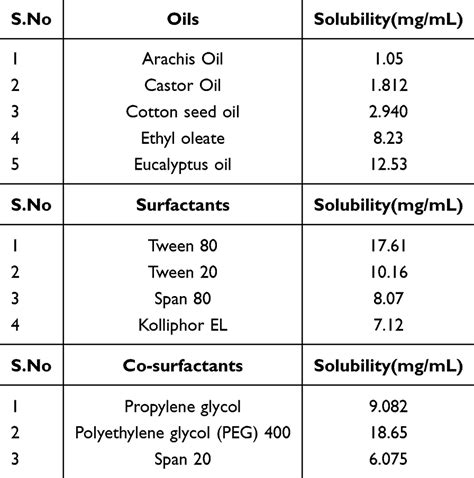 | S.No | Oils | Solubility(mg/mL) |
|---|---|---|
| 1 | Arachis Oil | 1.05 |
| 2 | Castor Oil | 1.812 |
| 3 | Cotton seed oil | 2.940 |
| 4 | Ethyl oleate | 8.23 |
| 5 | Eucalyptus oil | 12.53 |
| **S.No** | **Surfactants** | **Solubility(mg/mL)** |
| 1 | Tween 80 | 17.61 |
| 2 | Tween 20 | 10.16 |
| 3 | Span 80 | 8.07 |
| 4 | Kolliphor EL | 7.12 |
| **S.No** | **Co-surfactants** | **Solubility(mg/mL)** |
| 1 | Propylene glycol | 9.082 |
| 2 | Polyethylene glycol (PEG) 400 | 18.65 |
| 3 | Span 20 | 6.075 |